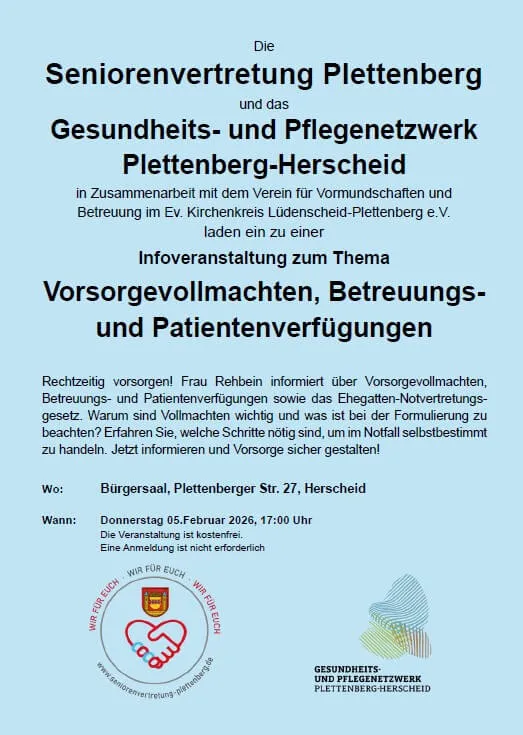 Die

Seniorenvertretung Plettenberg

und das

Gesundheits- und Pflegenetzwerk Plettenberg-Herscheid

in Zusammenarbeit mit dem Verein für Vormundschaften und Betreuung im Ev. Kirchenkreis Lüdenscheid-Plettenberg e.V. laden ein zu einer

Infoveranstaltung zum Thema

Vorsorgevollmachten, Betreuungs- und Patientenverfügungen

Rechtzeitig vorsorgen! Frau Rehbein informiert über Vorsorgevollmachten, Betreuungs- und Patientenverfügungen sowie das Ehegatten-Notvertretungsgesetz. Warum sind Vollmachten wichtig und was ist bei der Formulierung zu beachten? Erfahren Sie, welche Schritte nötig sind, um im Notfall selbstbestimmt zu handeln. Jetzt informieren und Vorsorge sicher gestalten!

Wo: Bürgersaal, Plettenberger Str. 27, Herscheid

Wann: Donnerstag 05.Februar 2026, 17:00 Uhr
Die Veranstaltung ist kostenfrei.
Eine Anmeldung ist nicht erforderlich

WIR FÜR EUCH · WIR FÜR EUCH · WIR FÜR EUCH
www.seniorenvertretung-plettenberg.de

GESUNDHEITS- UND PFLEGENETZWERK PLETTENBERG-HERSCHEID